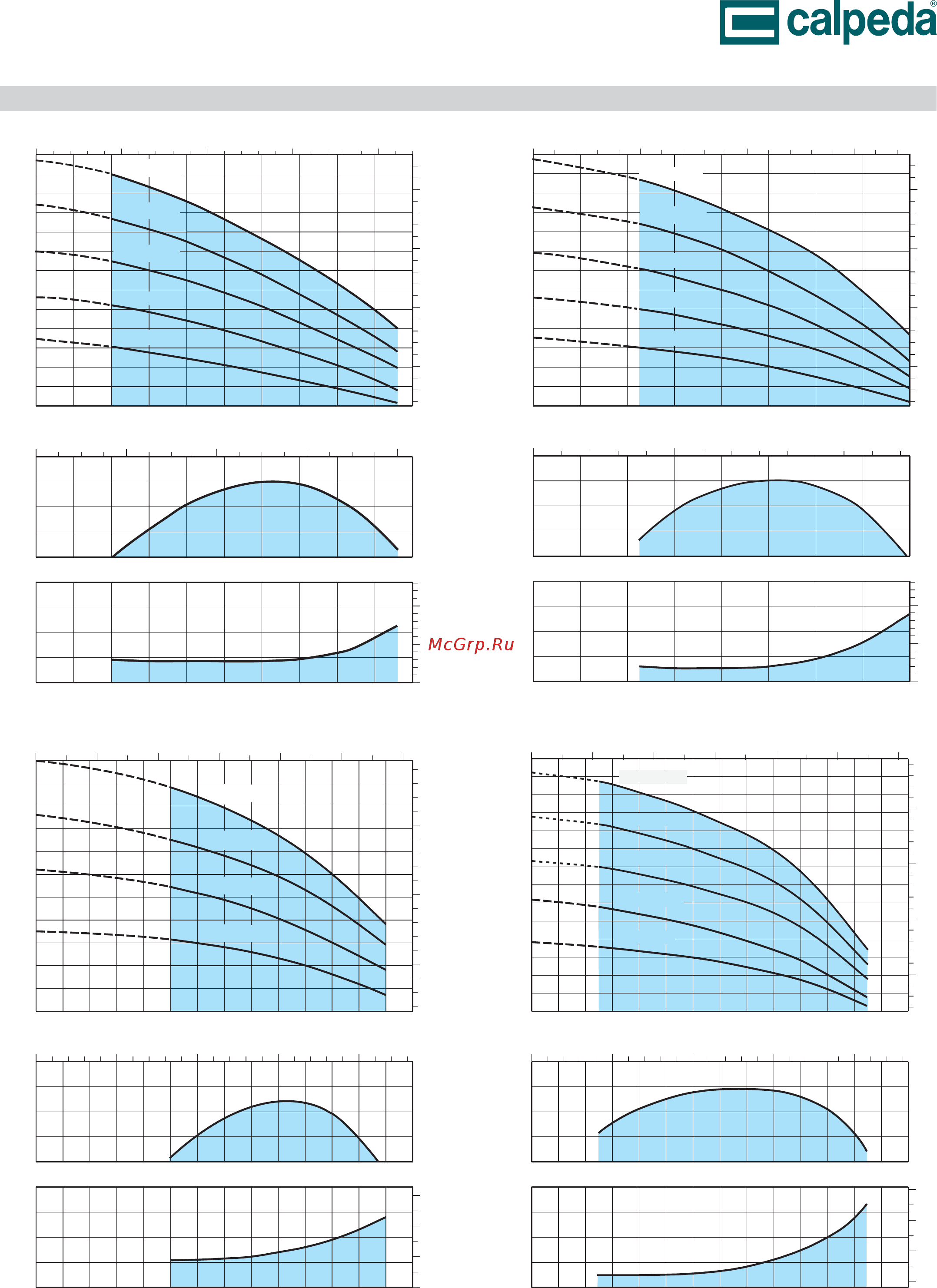 calpeda®

McGrp.Ru